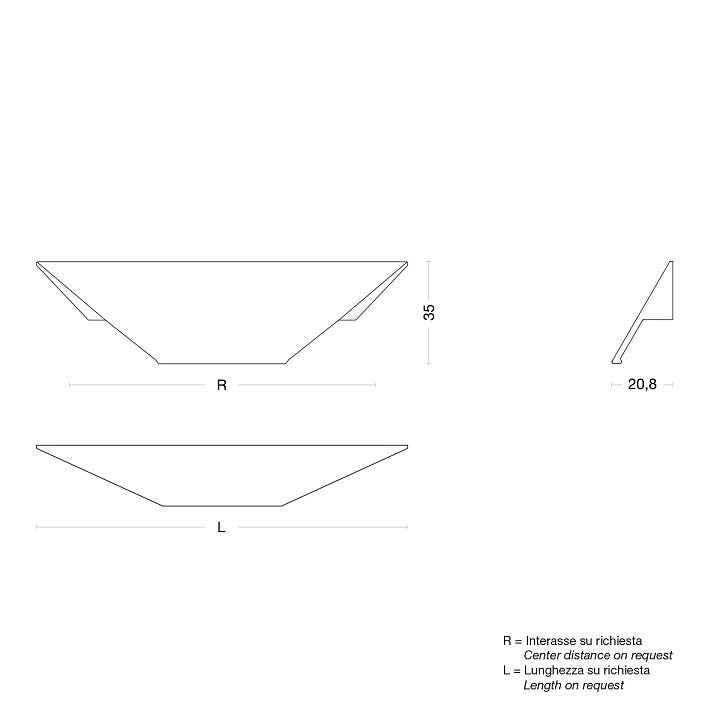 35

R

20,8

L

R = Interasse su richiesta
Center distance on request
L = Lunghezza su richiesta
Length on request